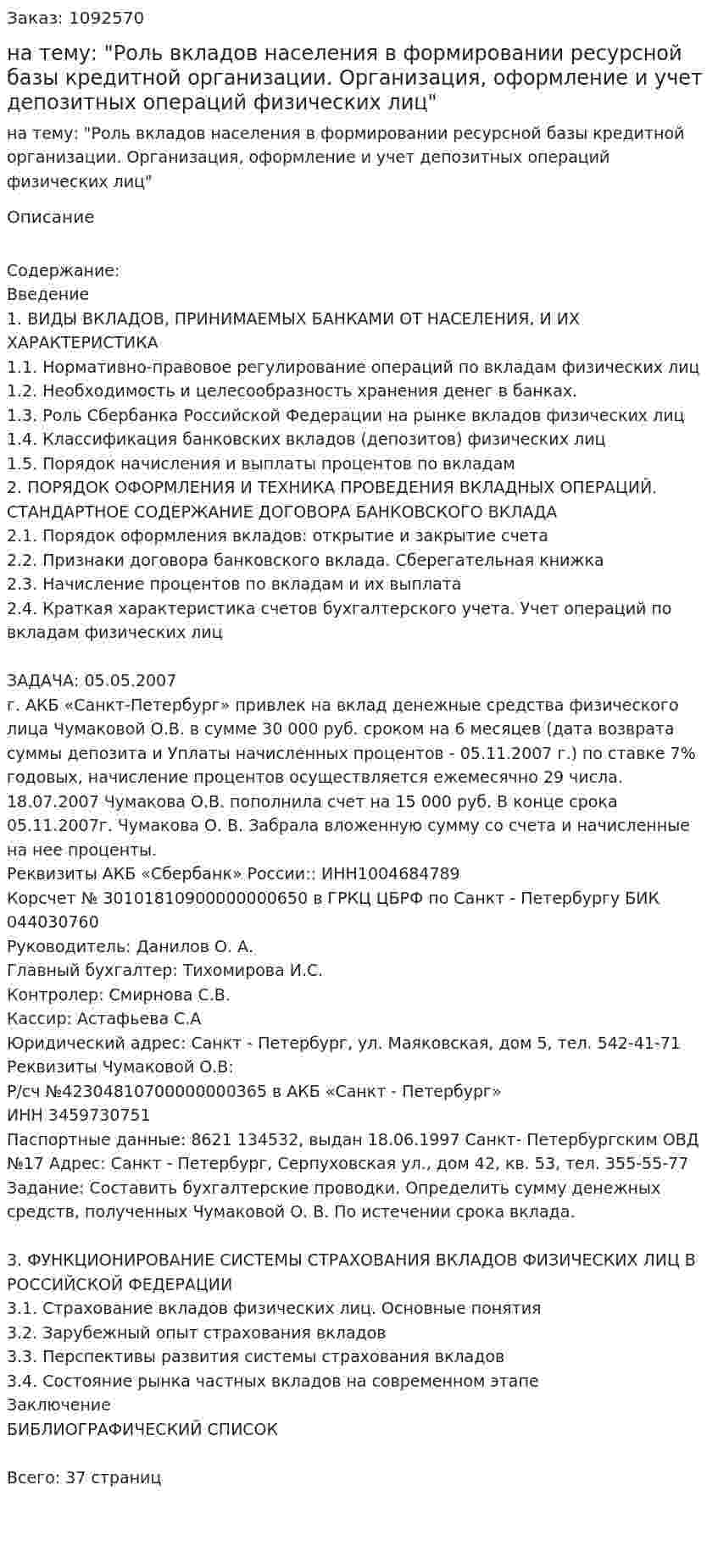 Заказ: 1092570

на тему: "Роль вкладов населения в формировании ресурсной базы кредитной организации. Организация, оформление и учет депозитных операций физических лиц"

на тему: "Роль вкладов населения в формировании ресурсной базы кредитной организации. Организация, оформление и учет депозитных операций физических лиц"

Описание

Содержание:
Введение
1. ВИДЫ ВКЛАДОВ, ПРИНИМАЕМЫХ БАНКАМИ ОТ НАСЕЛЕНИЯ, И ИХ ХАРАКТЕРИСТИКА
1.1. Нормативно-правовое регулирование операций по вкладам физических лиц
1.2. Необходимость и целесообразность хранения денег в банках.
1.3. Роль Сбербанка Российской Федерации на рынке вкладов физических лиц
1.4. Классификация банковских вкладов (депозитов) физических лиц
1.5. Порядок начисления и выплаты процентов по вкладам
2. ПОРЯДОК ОФОРМЛЕНИЯ И ТЕХНИКА ПРОВЕДЕНИЯ ВКЛАДНЫХ ОПЕРАЦИЙ. СТАНДАРТНОЕ СОДЕРЖАНИЕ ДОГОВОРА БАНКОВСКОГО ВКЛАДА
2.1. Порядок оформления вкладов: открытие и закрытие счета
2.2. Признаки договора банковского вклада. Сберегательная книжка
2.3. Начисление процентов по вкладам и их выплата
2.4. Краткая характеристика счетов бухгалтерского учета. Учет операций по вкладам физических лиц

ЗАДАЧА: 05.05.2007
г. АКБ «Санкт-Петербург» привлек на вклад денежные средства физического лица Чумаковой О.В. в сумме 30 000 руб. сроком на 6 месяцев (дата возврата суммы депозита и Уплаты начисленных процентов - 05.11.2007 г.) по ставке 7% годовых, начисление процентов осуществляется ежемесячно 29 числа.
18.07.2007 Чумакова О.В. пополнила счет на 15 000 руб. В конце срока 05.11.2007г. Чумакова О. В. Забрала вложенную сумму со счета и начисленные на нее проценты.
Реквизиты АКБ «Сбербанк» России:: ИНН1004684789
Корсчет № 30101810900000000650 в ГРКЦ ЦБРФ по Санкт - Петербургу БИК 044030760
Руководитель: Данилов О. А.
Главный бухгалтер: Тихомирова И.С.
Контролер: Смирнова С.В.
Кассир: Астафьева С.А
Юридический адрес: Санкт - Петербург, ул. Маяковская, дом 5, тел. 542-41-71
Реквизиты Чумаковой О.В:
Р/сч №42304810700000000365 в АКБ «Санкт - Петербург»
ИНН 3459730751
Паспортные данные: 8621 134532, выдан 18.06.1997 Санкт- Петербургским ОВД №17 Адрес: Санкт - Петербург, Серпуховская ул., дом 42, кв. 53, тел. 355-55-77
Задание: Составить бухгалтерские проводки. Определить сумму денежных средств, полученных Чумаковой О. В. По истечении срока вклада.

3. ФУНКЦИОНИРОВАНИЕ СИСТЕМЫ СТРАХОВАНИЯ ВКЛАДОВ ФИЗИЧЕСКИХ ЛИЦ В РОССИЙСКОЙ ФЕДЕРАЦИИ
3.1. Страхование вкладов физических лиц. Основные понятия
3.2. Зарубежный опыт страхования вкладов
3.3. Перспективы развития системы страхования вкладов
3.4. Состояние рынка частных вкладов на современном этапе
Заключение
БИБЛИОГРАФИЧЕСКИЙ СПИСОК

Всего: 37 страниц